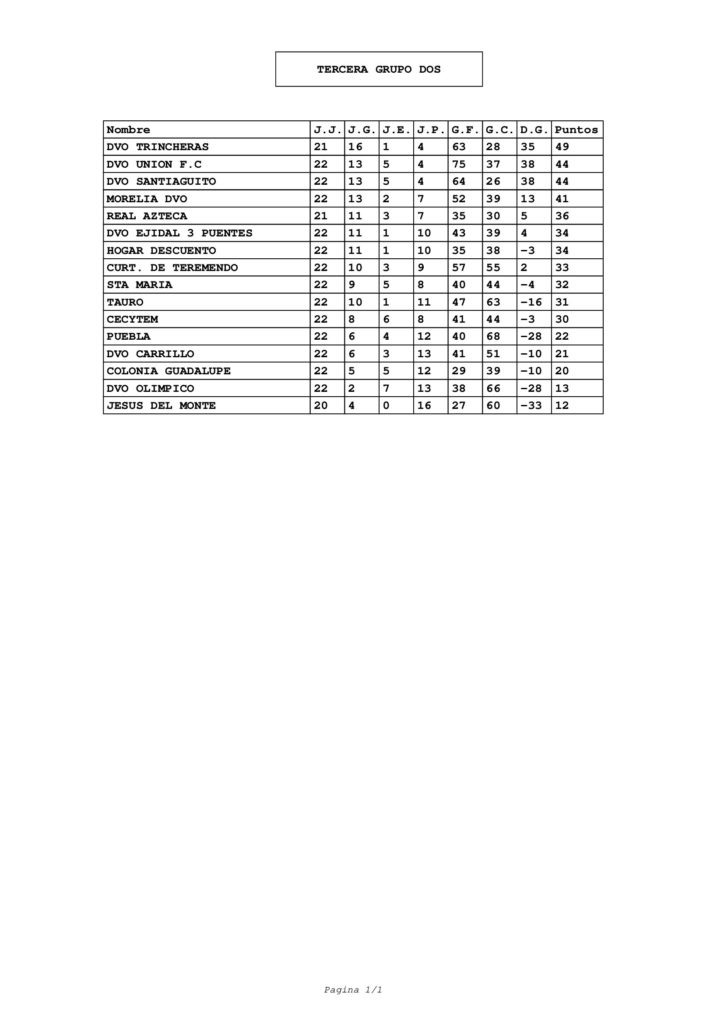 TERCERA GRUPO DOS

| Nombre | J.J. | J.G. | J.E. | J.P. | G.F. | G.C. | D.G. | Puntos |
|---|---|---|---|---|---|---|---|---|
| DVO TRINCHERAS | 21 | 16 | 1 | 4 | 63 | 28 | 35 | 49 |
| DVO UNION F.C | 22 | 13 | 5 | 4 | 75 | 37 | 38 | 44 |
| DVO SANTIAGUITO | 22 | 13 | 5 | 4 | 64 | 26 | 38 | 44 |
| MORELIA DVO | 22 | 13 | 2 | 7 | 52 | 39 | 13 | 41 |
| REAL AZTECA | 21 | 11 | 3 | 7 | 35 | 30 | 5 | 36 |
| DVO EJIDAL 3 PUENTES | 22 | 11 | 1 | 10 | 43 | 39 | 4 | 34 |
| HOGAR DESCUENTO | 22 | 11 | 1 | 10 | 35 | 38 | -3 | 34 |
| CURT. DE TEREMENDO | 22 | 10 | 3 | 9 | 57 | 55 | 2 | 33 |
| STA MARIA | 22 | 9 | 5 | 8 | 40 | 44 | -4 | 32 |
| TAURO | 22 | 10 | 1 | 11 | 47 | 63 | -16 | 31 |
| CECYTEM | 22 | 8 | 6 | 8 | 41 | 44 | -3 | 30 |
| PUEBLA | 22 | 6 | 4 | 12 | 40 | 68 | -28 | 22 |
| DVO CARRILLO | 22 | 6 | 3 | 13 | 41 | 51 | -10 | 21 |
| COLONIA GUADALUPE | 22 | 5 | 5 | 12 | 29 | 39 | -10 | 20 |
| DVO OLIMPICO | 22 | 2 | 7 | 13 | 38 | 66 | -28 | 13 |
| JESUS DEL MONTE | 20 | 4 | 0 | 16 | 27 | 60 | -33 | 12 |

Pagina 1/1